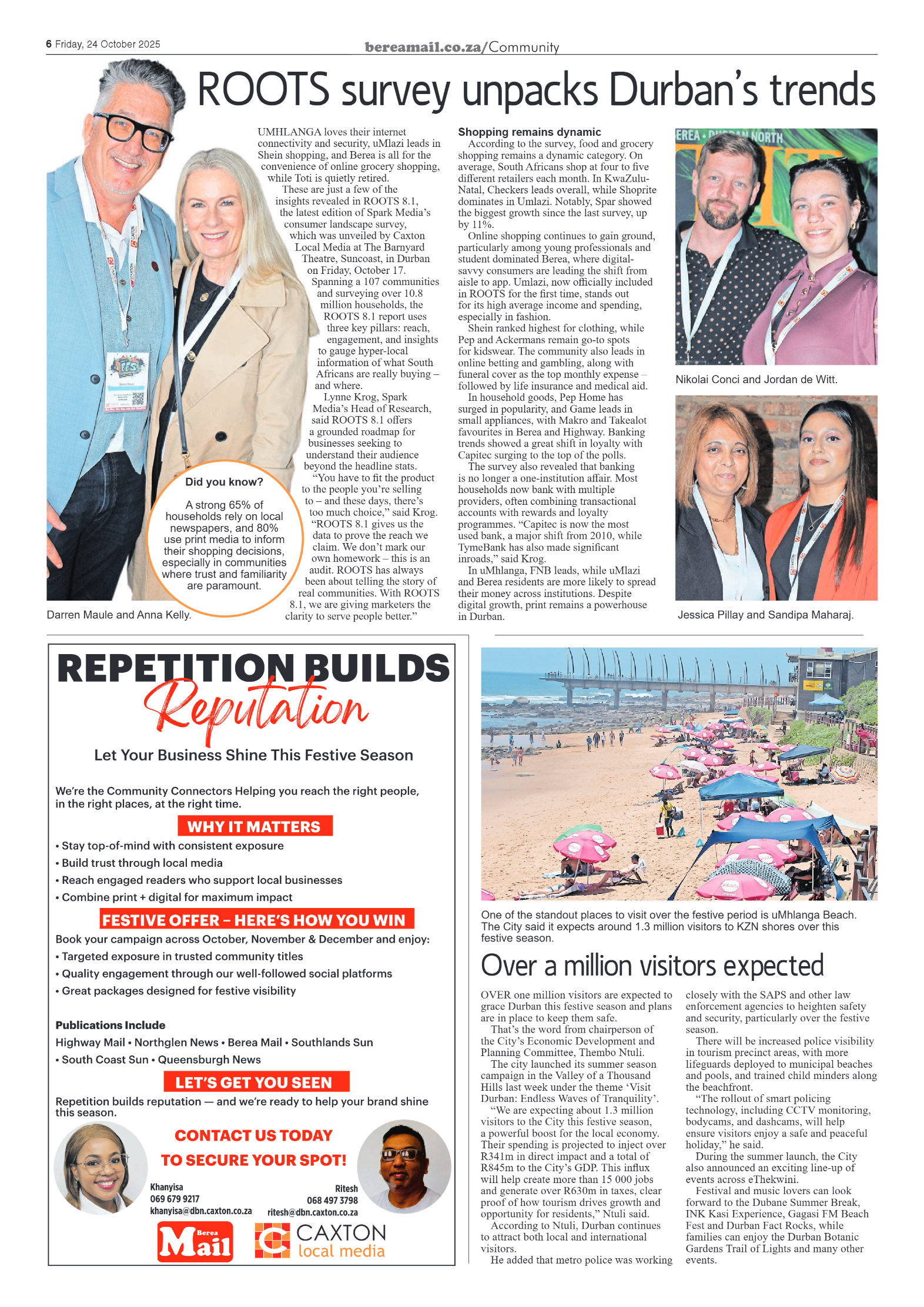 6 Friday, 24 October 2025

bereamail.co.za/Community

ROOTS survey unpacks Durban's trends

UMHLANGA loves their internet connectivity and security, uMlazi leads in Shein shopping, and Berea is all for the convenience of online grocery shopping, while Toti is quietly retired.

These are just a few of the insights revealed in ROOTS 8.1, the latest edition of Spark Media's consumer landscape survey, which was unveiled by Caxton Local Media at The Barnyard Theatre, Suncoast, in Durban on Friday, October 17.

Spanning a 107 communities and surveying over 10.8 million households, the ROOTS 8.1 report uses three key pillars: reach, engagement, and insights to gauge hyper-local information of what South Africans are really buying – and where.

Lynne Krog, Spark Media's Head of Research, said ROOTS 8.1 offers a grounded roadmap for businesses seeking to understand their audience beyond the headline stats.

"You have to fit the product to the people you're selling to – and these days, there's too much choice," said Krog. "ROOTS 8.1 gives us the data to prove the reach we claim. We don't mark our own homework – this is an audit. ROOTS has always been about telling the story of real communities. With ROOTS 8.1, we are giving marketers the clarity to serve people better."

Shopping remains dynamic

According to the survey, food and grocery shopping remains a dynamic category. On average, South Africans shop at four to five different retailers each month. In KwaZulu-Natal, Checkers leads overall, while Shoprite dominates in Umlazi. Notably, Spar showed the biggest growth since the last survey, up by 11%.

Online shopping continues to gain ground, particularly among young professionals and student dominated Berea, where digital-savvy consumers are leading the shift from aisle to app. Umlazi, now officially included in ROOTS for the first time, stands out for its high average income and spending, especially in fashion.

Shein ranked highest for clothing, while Pep and Ackermans remain go-to spots for kidswear. The community also leads in online betting and gambling, along with funeral cover as the top monthly expense – followed by life insurance and medical aid.

In household goods, Pep Home has surged in popularity, and Game leads in small appliances, with Makro and Takealot favourites in Berea and Highway. Banking trends showed a great shift in loyalty with Capitec surging to the top of the polls.

The survey also revealed that banking is no longer a one-institution affair. Most households now bank with multiple providers, often combining transactional accounts with rewards and loyalty programmes. "Capitec is now the most used bank, a major shift from 2010, while TymeBank has also made significant inroads," said Krog.

In uMhlanga, FNB leads, while uMlazi and Berea residents are more likely to spread their money across institutions. Despite digital growth, print remains a powerhouse in Durban.

Did you know?

A strong 65% of households rely on local newspapers, and 80% use print media to inform their shopping decisions, especially in communities where trust and familiarity are paramount.

Darren Maule and Anna Kelly.

Nikolai Conci and Jordan de Witt.

Jessica Pillay and Sandipa Maharaj.

REPETITION BUILDS Reputation

Let Your Business Shine This Festive Season

We're the Community Connectors Helping you reach the right people, in the right places, at the right time.

WHY IT MATTERS
• Stay top-of-mind with consistent exposure
• Build trust through local media
• Reach engaged readers who support local businesses
• Combine print + digital for maximum impact

FESTIVE OFFER – HERE'S HOW YOU WIN
Book your campaign across October, November & December and enjoy:
• Targeted exposure in trusted community titles
• Quality engagement through our well-followed social platforms
• Great packages designed for festive visibility

Publications Include
Highway Mail • Northglen News • Berea Mail • Southlands Sun • South Coast Sun • Queensburgh News

LET'S GET YOU SEEN
Repetition builds reputation — and we're ready to help your brand shine this season.

CONTACT US TODAY TO SECURE YOUR SPOT!

Khanyisa
069 679 9217
khanyisa@dbn.caxton.co.za

Ritesh
068 497 3798
ritesh@dbn.caxton.co.za

Berea Mail

CAXTON local media

One of the standout places to visit over the festive period is uMhlanga Beach. The City said it expects around 1.3 million visitors to KZN shores over this festive season.

Over a million visitors expected

OVER one million visitors are expected to grace Durban this festive season and plans are in place to keep them safe.

That's the word from chairperson of the City's Economic Development and Planning Committee, Thembo Ntuli.

The city launched its summer season campaign in the Valley of a Thousand Hills last week under the theme 'Visit Durban: Endless Waves of Tranquility'.

"We are expecting about 1.3 million visitors to the City this festive season, a powerful boost for the local economy. Their spending is projected to inject over R341m in direct impact and a total of R845m to the City's GDP. This influx will help create more than 15 000 jobs and generate over R630m in taxes, clear proof of how tourism drives growth and opportunity for residents," Ntuli said.

According to Ntuli, Durban continues to attract both local and international visitors.

He added that metro police was working closely with the SAPS and other law enforcement agencies to heighten safety and security, particularly over the festive season.

There will be increased police visibility in tourism precinct areas, with more lifeguards deployed to municipal beaches and pools, and trained child minders along the beachfront.

"The rollout of smart policing technology, including CCTV monitoring, bodycams, and dashcams, will help ensure visitors enjoy a safe and peaceful holiday," he said.

During the summer launch, the City also announced an exciting line-up of events across eThekwini.

Festival and music lovers can look forward to the Dubane Summer Break, INK Kasi Experience, Gagasi FM Beach Fest and Durban Fact Rocks, while families can enjoy the Durban Botanic Gardens Trail of Lights and many other events.